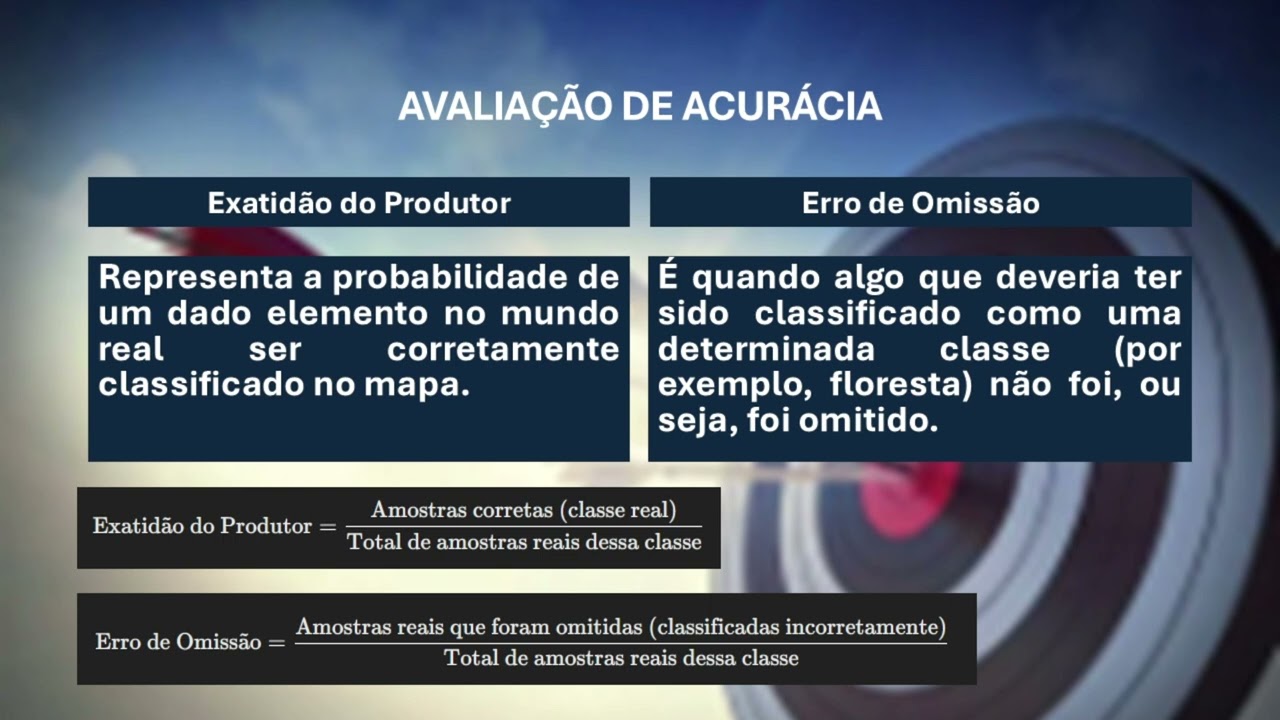 AVALIAÇÃO DE ACURÁCIA

Exatidão do Produtor

Representa a probabilidade de um dado elemento no mundo real ser corretamente classificado no mapa.

Erro de Omissão

É quando algo que deveria ter sido classificado como uma determinada classe (por exemplo, floresta) não foi, ou seja, foi omitido.

$\text{Exatidão do Produtor} = \frac{\text{Amostras corretas (classe real)}}{\text{Total de amostras reais dessa classe}}$

$\text{Erro de Omissão} = \frac{\text{Amostras reais que foram omitidas (classificadas incorretamente)}}{\text{Total de amostras reais dessa classe}}$